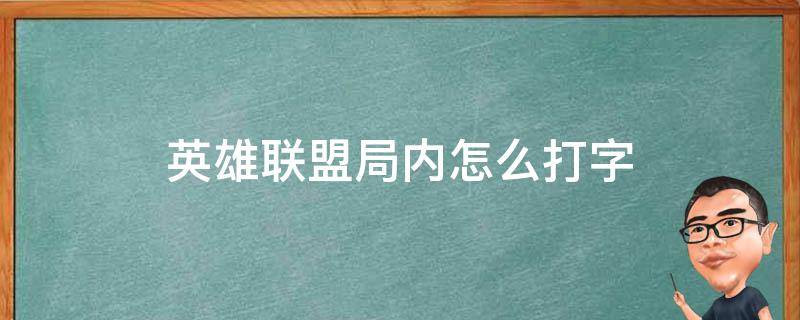 英雄联盟局内怎么打字